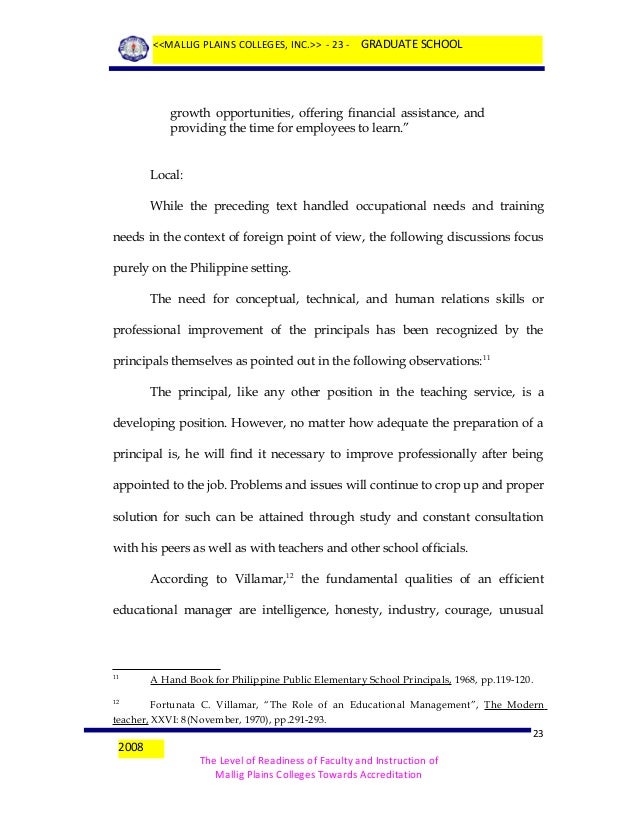 <<MALLIG PLAINS COLLEGES, INC.>> - 23 - GRADUATE SCHOOL

growth opportunities, offering financial assistance, and providing the time for employees to learn."

Local:

While the preceding text handled occupational needs and training needs in the context of foreign point of view, the following discussions focus purely on the Philippine setting.

The need for conceptual, technical, and human relations skills or professional improvement of the principals has been recognized by the principals themselves as pointed out in the following observations:$^{11}$

The principal, like any other position in the teaching service, is a developing position. However, no matter how adequate the preparation of a principal is, he will find it necessary to improve professionally after being appointed to the job. Problems and issues will continue to crop up and proper solution for such can be attained through study and constant consultation with his peers as well as with teachers and other school officials.

According to Villamar,$^{12}$ the fundamental qualities of an efficient educational manager are intelligence, honesty, industry, courage, unusual

$^{11}$ A Hand Book for Philippine Public Elementary School Principals, 1968, pp.119-120.

$^{12}$ Fortunata C. Villamar, "The Role of an Educational Management", The Modern teacher, XXVI: 8 (November, 1970), pp.291-293.

23

2008

The Level of Readiness of Faculty and Instruction of Mallig Plains Colleges Towards Accreditation